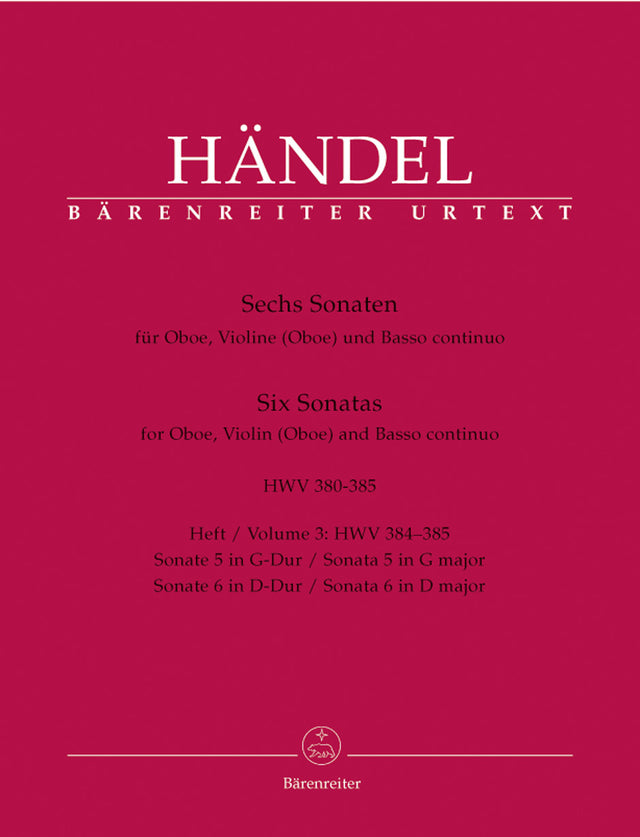 HÄNDEL
BÄRENREITER URTEXT

Sechs Sonaten
für Oboe, Violine (Oboe) und Basso continuo

Six Sonatas
for Oboe, Violin (Oboe) and Basso continuo

HWV 380-385

Heft / Volume 3: HWV 384–385
Sonate 5 in G-Dur / Sonata 5 in G major
Sonate 6 in D-Dur / Sonata 6 in D major

Bärenreiter